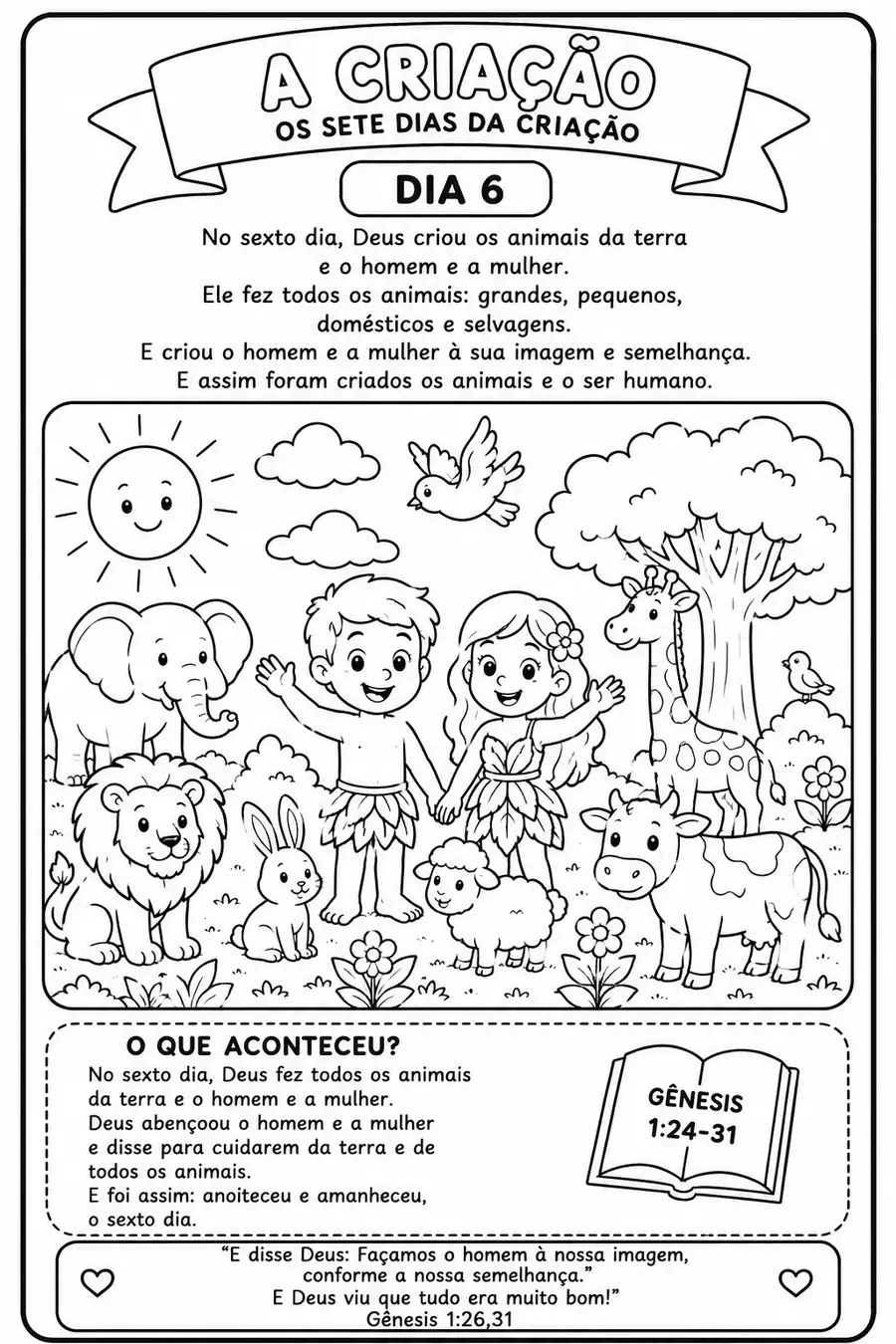 A CRIAÇÃO
OS SETE DIAS DA CRIAÇÃO

DIA 6

No sexto dia, Deus criou os animais da terra e o homem e a mulher.
Ele fez todos os animais: grandes, pequenos, domésticos e selvagens.
E criou o homem e a mulher à sua imagem e semelhança.
E assim foram criados os animais e o ser humano.

O QUE ACONTECEU?
No sexto dia, Deus fez todos os animais da terra e o homem e a mulher.
Deus abençoou o homem e a mulher e disse para cuidarem da terra e de todos os animais.
E foi assim: anoiteceu e amanheceu, o sexto dia.

GÊNESIS 1:24-31

"E disse Deus: Façamos o homem à nossa imagem, conforme a nossa semelhança."
E Deus viu que tudo era muito bom!"
Gênesis 1:26,31